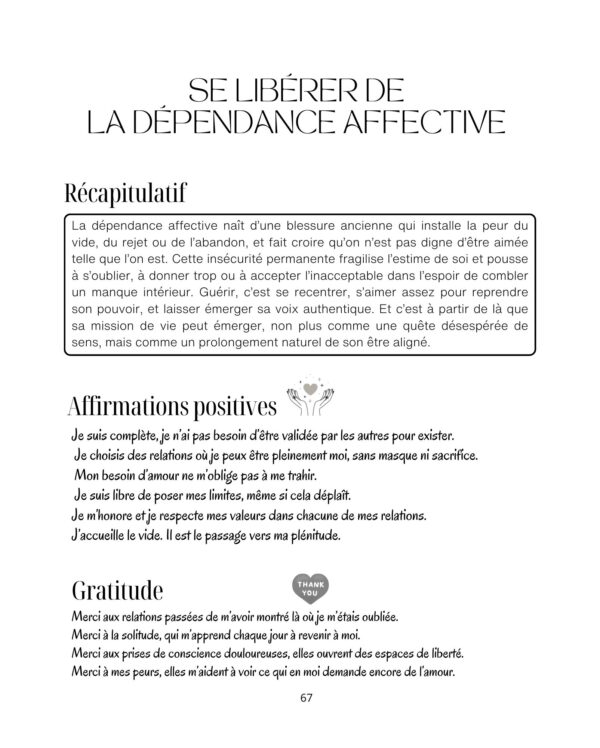 SE LIBÉRER DE
LA DÉPENDANCE AFFECTIVE

Récapitulatif

La dépendance affective naît d'une blessure ancienne qui installe la peur du vide, du rejet ou de l'abandon, et fait croire qu'on n'est pas digne d'être aimée telle que l'on est. Cette insécurité permanente fragilise l'estime de soi et pousse à s'oublier, à donner trop ou à accepter l'inacceptable dans l'espoir de combler un manque intérieur. Guérir, c'est se recentrer, s'aimer assez pour reprendre son pouvoir, et laisser émerger sa voix authentique. Et c'est à partir de là que sa mission de vie peut émerger, non plus comme une quête désespérée de sens, mais comme un prolongement naturel de son être aligné.

Affirmations positives

Je suis complète, je n'ai pas besoin d'être validée par les autres pour exister.
Je choisis des relations où je peux être pleinement moi, sans masque ni sacrifice.
Mon besoin d'amour ne m'oblige pas à me trahir.
Je suis libre de poser mes limites, même si cela déplaît.
Je m'honore et je respecte mes valeurs dans chacune de mes relations.
J'accueille le vide. Il est le passage vers ma plénitude.

Gratitude

THANK YOU

Merci aux relations passées de m'avoir montré là où je m'étais oubliée.
Merci à la solitude, qui m'apprend chaque jour à revenir à moi.
Merci aux prises de conscience douloureuses, elles ouvrent des espaces de liberté.
Merci à mes peurs, elles m'aident à voir ce qui en moi demande encore de l'amour.

67